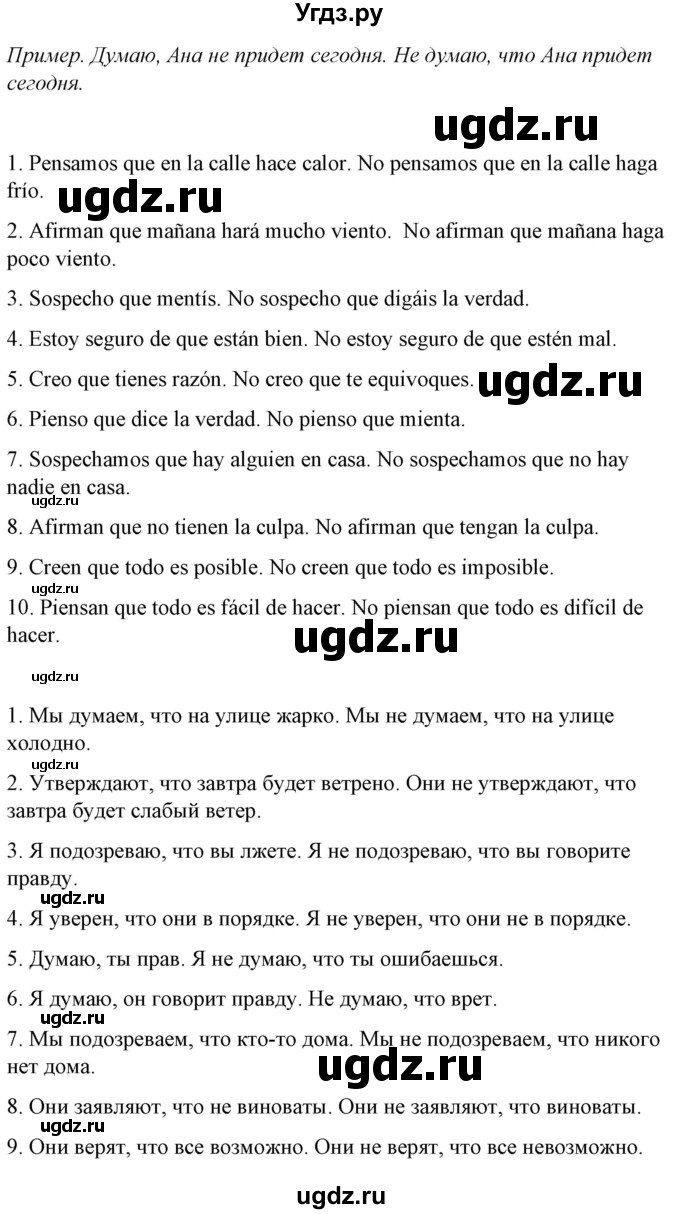 Угдз.ру

Пример. Думаю, Ана не придет сегодня. Не думаю, что Ана придет сегодня.

ugdz.ru

1. Pensamos que en la calle hace calor. No pensamos que en la calle haga frío. ugdz.ru

2. Afirman que mañana hará mucho viento. No afirman que mañana haga poco viento.

3. Sospecho que mentís. No sospecho que digáis la verdad.

4. Estoy seguro de que están bien. No estoy seguro de que estén mal.

5. Creo que tienes razón. No creo que te equivoques. ugdz.ru

6. Pienso que dice la verdad. No pienso que mienta.

7. Sospechamos que hay alguien en casa. No sospechamos que no hay nadie en casa.

ugdz.ru

8. Afirman que no tienen la culpa. No afirman que tengan la culpa.

9. Creen que todo es posible. No creen que todo es imposible.

ugdz.ru

10. Piensan que todo es fácil de hacer. No piensan que todo es difícil de hacer.

ugdz.ru

ugdz.ru

1. Мы думаем, что на улице жарко. Мы не думаем, что на улице холодно.

ugdz.ru

2. Утверждают, что завтра будет ветрено. Они не утверждают, что завтра будет слабый ветер.

3. Я подозреваю, что вы лжете. Я не подозреваю, что вы говорите правду.

ugdz.ru

4. Я уверен, что они в порядке. Я не уверен, что они не в порядке.

5. Думаю, ты прав. Я не думаю, что ты ошибаешься.

6. Я думаю, он говорит правду. Не думаю, что врет.

ugdz.ru

7. Мы подозреваем, что кто-то дома. Мы не подозреваем, что никого нет дома.

ugdz.ru

8. Они заявляют, что не виноваты. Они не заявляют, что виноваты.

ugdz.ru

9. Они верят, что все возможно. Они не верят, что все невозможно.

ugdz.ru